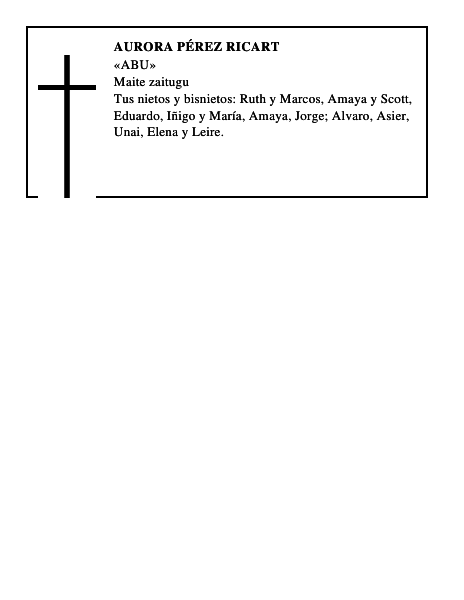 AURORA PÉREZ RICART
«ABU»
Maite zaitugu
Tus nietos y bisnietos: Ruth y Marcos, Amaya y Scott, Eduardo, Iñigo y María, Amaya, Jorge; Alvaro, Asier, Unai, Elena y Leire.